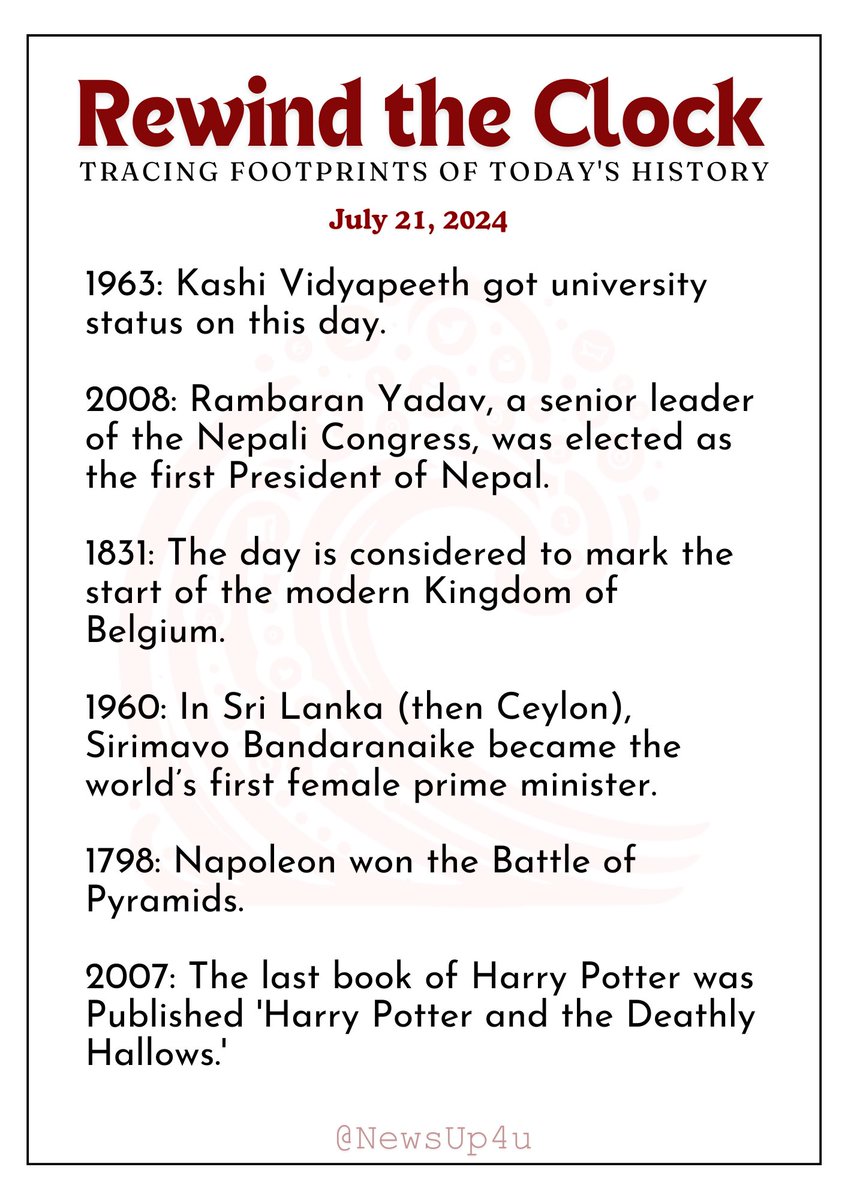 Rewind the Clock
TRACING FOOTPRINTS OF TODAY'S HISTORY
July 21, 2024

1963: Kashi Vidyapeeth got university status on this day.

2008: Rambaran Yadav, a senior leader of the Nepali Congress, was elected as the first President of Nepal.

1831: The day is considered to mark the start of the modern Kingdom of Belgium.

1960: In Sri Lanka (then Ceylon), Sirimavo Bandaranaike became the world's first female prime minister.

1798: Napoleon won the Battle of Pyramids.

2007: The last book of Harry Potter was Published 'Harry Potter and the Deathly Hallows.'

@NewsUp4u